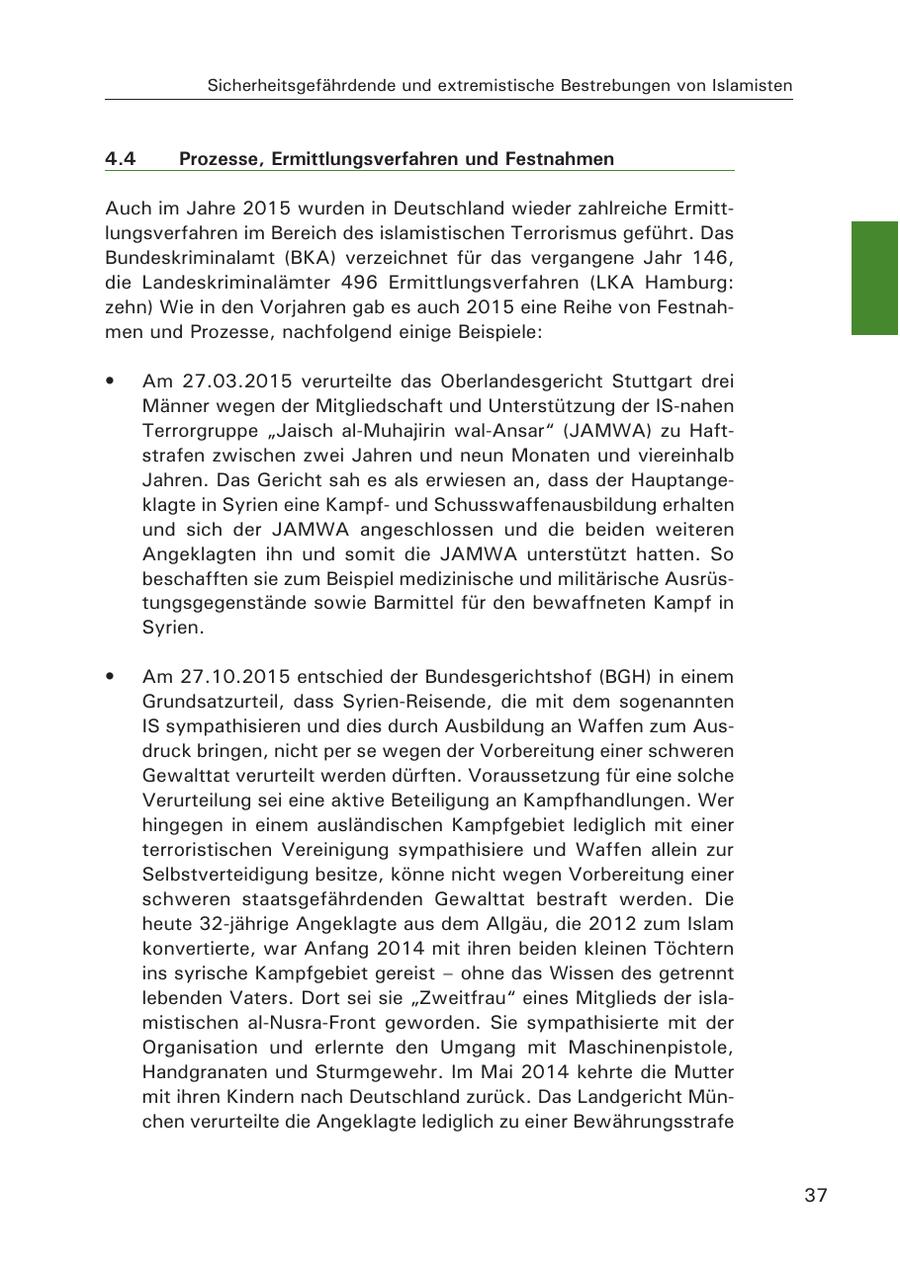 Sicherheitsgefährdende und extremistische Bestrebungen von Islamisten

4.4 Prozesse, Ermittlungsverfahren und Festnahmen

Auch im Jahre 2015 wurden in Deutschland wieder zahlreiche Ermittlungsverfahren im Bereich des islamistischen Terrorismus geführt. Das Bundeskriminalamt (BKA) verzeichnet für das vergangene Jahr 146, die Landeskriminalämter 496 Ermittlungsverfahren (LKA Hamburg: zehn) Wie in den Vorjahren gab es auch 2015 eine Reihe von Festnahmen und Prozesse, nachfolgend einige Beispiele:

• Am 27.03.2015 verurteilte das Oberlandesgericht Stuttgart drei Männer wegen der Mitgliedschaft und Unterstützung der IS-nahen Terrorgruppe „Jaisch al-Muhajirin wal-Ansar“ (JAMWA) zu Haftstrafen zwischen zwei Jahren und neun Monaten und viereinhalb Jahren. Das Gericht sah es als erwiesen an, dass der Hauptangeklagte in Syrien eine Kampf- und Schusswaffenausbildung erhalten und sich der JAMWA angeschlossen und die beiden weiteren Angeklagten ihn und somit die JAMWA unterstützt hatten. So beschafften sie zum Beispiel medizinische und militärische Ausrüstungsgegenstände sowie Barmittel für den bewaffneten Kampf in Syrien.

• Am 27.10.2015 entschied der Bundesgerichtshof (BGH) in einem Grundsatzurteil, dass Syrien-Reisende, die mit dem sogenannten IS sympathisieren und dies durch Ausbildung an Waffen zum Ausdruck bringen, nicht per se wegen der Vorbereitung einer schweren Gewalttat verurteilt werden dürften. Voraussetzung für eine solche Verurteilung sei eine aktive Beteiligung an Kampfhandlungen. Wer hingegen in einem ausländischen Kampfgebiet lediglich mit einer terroristischen Vereinigung sympathisiere und Waffen allein zur Selbstverteidigung besitze, könne nicht wegen Vorbereitung einer schweren staatsgefährdenden Gewalttat bestraft werden. Die heute 32-jährige Angeklagte aus dem Allgäu, die 2012 zum Islam konvertierte, war Anfang 2014 mit ihren beiden kleinen Töchtern ins syrische Kampfgebiet gereist – ohne das Wissen des getrennt lebenden Vaters. Dort sei sie „Zweitfrau“ eines Mitglieds der islamistischen al-Nusra-Front geworden. Sie sympathisierte mit der Organisation und erlernte den Umgang mit Maschinenpistole, Handgranaten und Sturmgewehr. Im Mai 2014 kehrte die Mutter mit ihren Kindern nach Deutschland zurück. Das Landgericht München verurteilte die Angeklagte lediglich zu einer Bewährungsstrafe

37